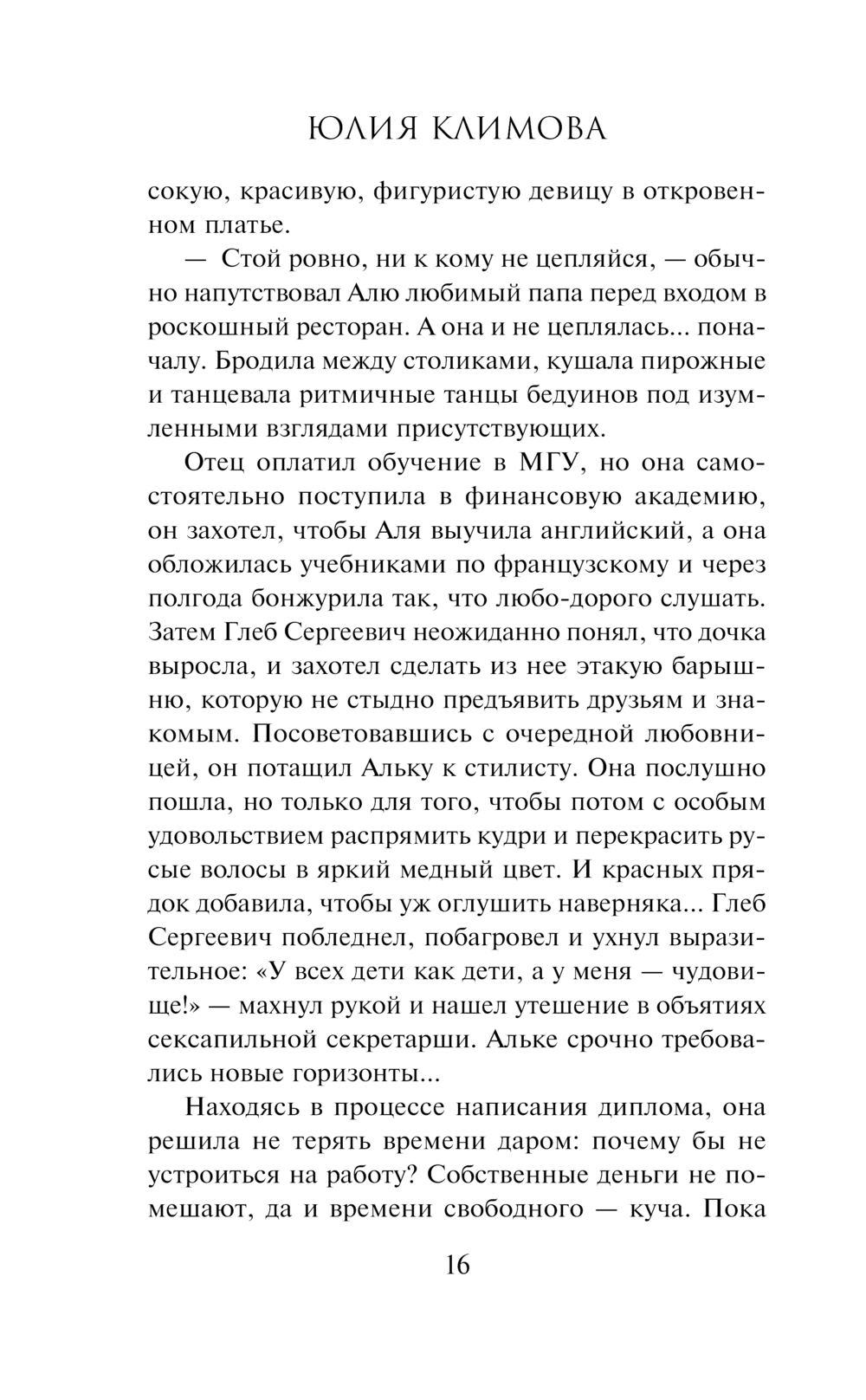 ЮЛИЯ КЛИМОВА

сокую, красивую, фигуристую девицу в откровенном платье.

— Стой ровно, ни к кому не цепляйся, — обычно напутствовал Алю любимый папа перед входом в роскошный ресторан. А она и не цеплялась... поначалу. Бродила между столиками, кушала пирожные и танцевала ритмичные танцы бедуинов под изумленными взглядами присутствующих.

Отец оплатил обучение в МГУ, но она самостоятельно поступила в финансовую академию, он захотел, чтобы Аля выучила английский, а она обложилась учебниками по французскому и через полгода бонжурила так, что любо-дорого слушать. Затем Глеб Сергеевич неожиданно понял, что дочка выросла, и захотел сделать из нее этакую барышню, которую не стыдно предъявить друзьям и знакомым. Посоветовавшись с очередной любовницей, он потащил Альку к стилисту. Она послушно пошла, но только для того, чтобы потом с особым удовольствием распрямить кудри и перекрасить русые волосы в яркий медный цвет. И красных прядок добавила, чтобы уж оглушить наверняка... Глеб Сергеевич побледнел, побагровел и ухнул выразительное: «У всех дети как дети, а у меня — чудовище!» — махнул рукой и нашел утешение в объятиях сексапильной секретарши. Альке срочно требовались новые горизонты...

Находясь в процессе написания диплома, она решила не терять времени даром: почему бы не устроиться на работу? Собственные деньги не помешают, да и времени свободного — куча. Пока

16